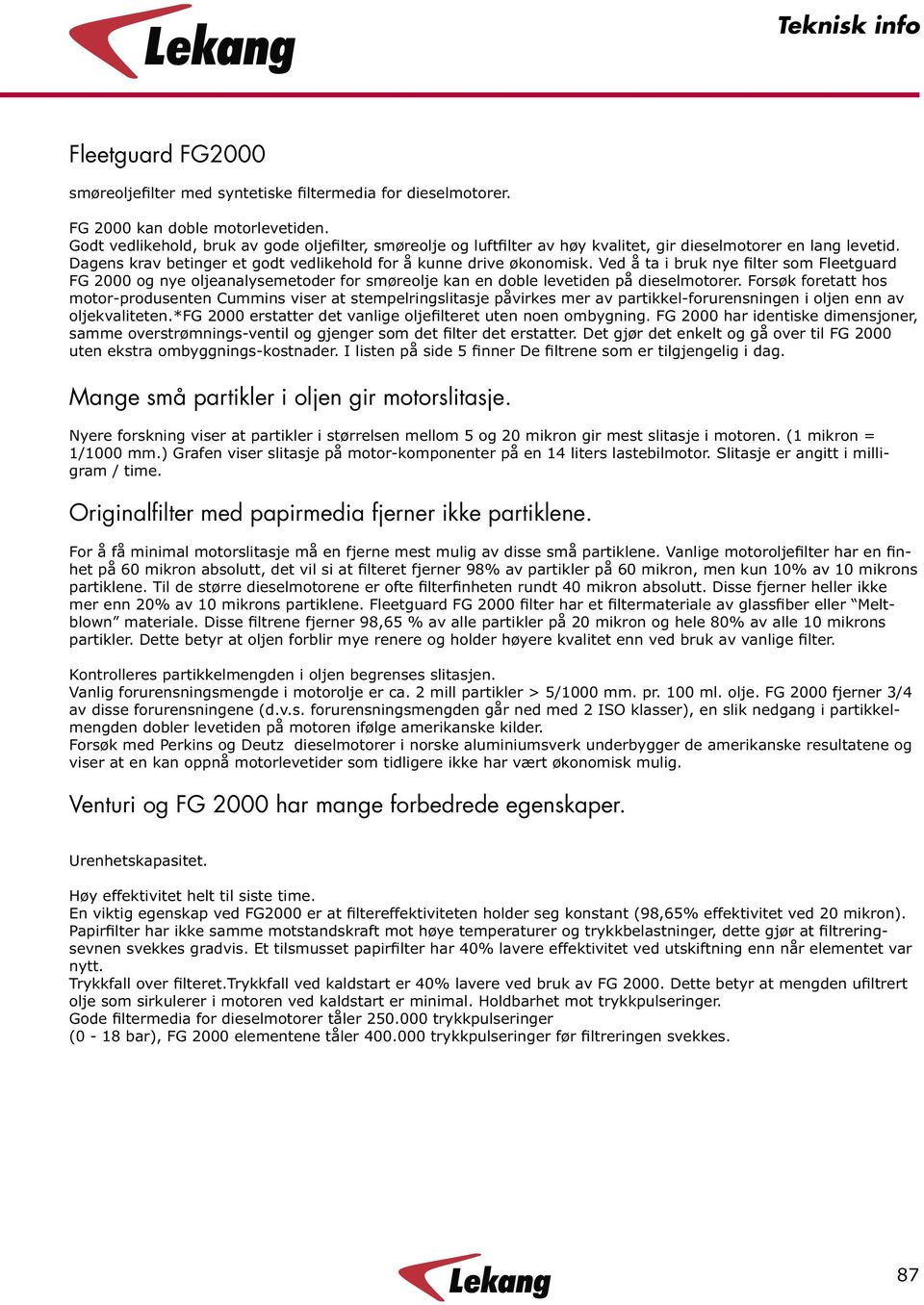 Lekang

Teknisk info

Fleetguard FG2000

smøreoljefilter med syntetiske filtermedia for dieselmotorer.

FG 2000 kan doble motorlevetiden.
Godt vedlikehold, bruk av gode oljefilter, smøreolje og luftfilter av høy kvalitet, gir dieselmotorer en lang levetid. Dagens krav betinger et godt vedlikehold for å kunne drive økonomisk. Ved å ta i bruk nye filter som Fleetguard FG 2000 og nye oljeanalysemetoder for smøreolje kan en doble levetiden på dieselmotorer. Forsøk foretatt hos motor-produsenten Cummins viser at stempelringslitasje påvirkes mer av partikkel-forurensningen i oljen enn av oljekvaliteten.*FG 2000 erstatter det vanlige oljefilteret uten noen ombygning. FG 2000 har identiske dimensjoner, samme overstrømnings-ventil og gjenger som det filter det erstatter. Det gjør det enkelt og gå over til FG 2000 uten ekstra ombyggnings-kostnader. I listen på side 5 finner De filtrene som er tilgjengelig i dag.

Mange små partikler i oljen gir motorslitasje.

Nyere forskning viser at partikler i størrelsen mellom 5 og 20 mikron gir mest slitasje i motoren. (1 mikron = 1/1000 mm.) Grafen viser slitasje på motor-komponenter på en 14 liters lastebilmotor. Slitasje er angitt i milligram / time.

Originalfilter med papirmedia fjerner ikke partiklene.

For å få minimal motorslitasje må en fjerne mest mulig av disse små partiklene. Vanlige motoroljefilter har en finhet på 60 mikron absolutt, det vil si at filteret fjerner 98% av partikler på 60 mikron, men kun 10% av 10 mikrons partiklene. Til de større dieselmotorene er ofte filterfinheten rundt 40 mikron absolutt. Disse fjerner heller ikke mer enn 20% av 10 mikrons partiklene. Fleetguard FG 2000 filter har et filtermateriale av glassfiber eller “Meltblown” materiale. Disse filtrene fjerner 98,65 % av alle partikler på 20 mikron og hele 80% av alle 10 mikrons partikler. Dette betyr at oljen forblir mye renere og holder høyere kvalitet enn ved bruk av vanlige filter.

Kontrolleres partikkelmengden i oljen begrenses slitasjen.
Vanlig forurensningsmengde i motorolje er ca. 2 mill partikler > 5/1000 mm. pr. 100 ml. olje. FG 2000 fjerner 3/4 av disse forurensningene (d.v.s. forurensningsmengden går ned med 2 ISO klasser), en slik nedgang i partikkelmengden dobler levetiden på motoren ifølge amerikanske kilder.
Forsøk med Perkins og Deutz dieselmotorer i norske aluminiumsverk underbygger de amerikanske resultatene og viser at en kan oppnå motorlevetider som tidligere ikke har vært økonomisk mulig.

Venturi og FG 2000 har mange forbedrede egenskaper.

Urenhetskapasitet.

Høy effektivitet helt til siste time.
En viktig egenskap ved FG2000 er at filtereffektiviteten holder seg konstant (98,65% effektivitet ved 20 mikron). Papirfilter har ikke samme motstandskraft mot høye temperaturer og trykkbelastninger, dette gjør at filtreringsevnen svekkes gradvis. Et tilsmusset papirfilter har 40% lavere effektivitet ved utskiftning enn når elementet var nytt.
Trykkfall over filteret.Trykkfall ved kaldstart er 40% lavere ved bruk av FG 2000. Dette betyr at mengden ufiltrert olje som sirkulerer i motoren ved kaldstart er minimal. Holdbarhet mot trykkpulseringer.
Gode filtermedia for dieselmotorer tåler 250.000 trykkpulseringer
(0 - 18 bar), FG 2000 elementene tåler 400.000 trykkpulseringer før filtreringen svekkes.

Lekang

87